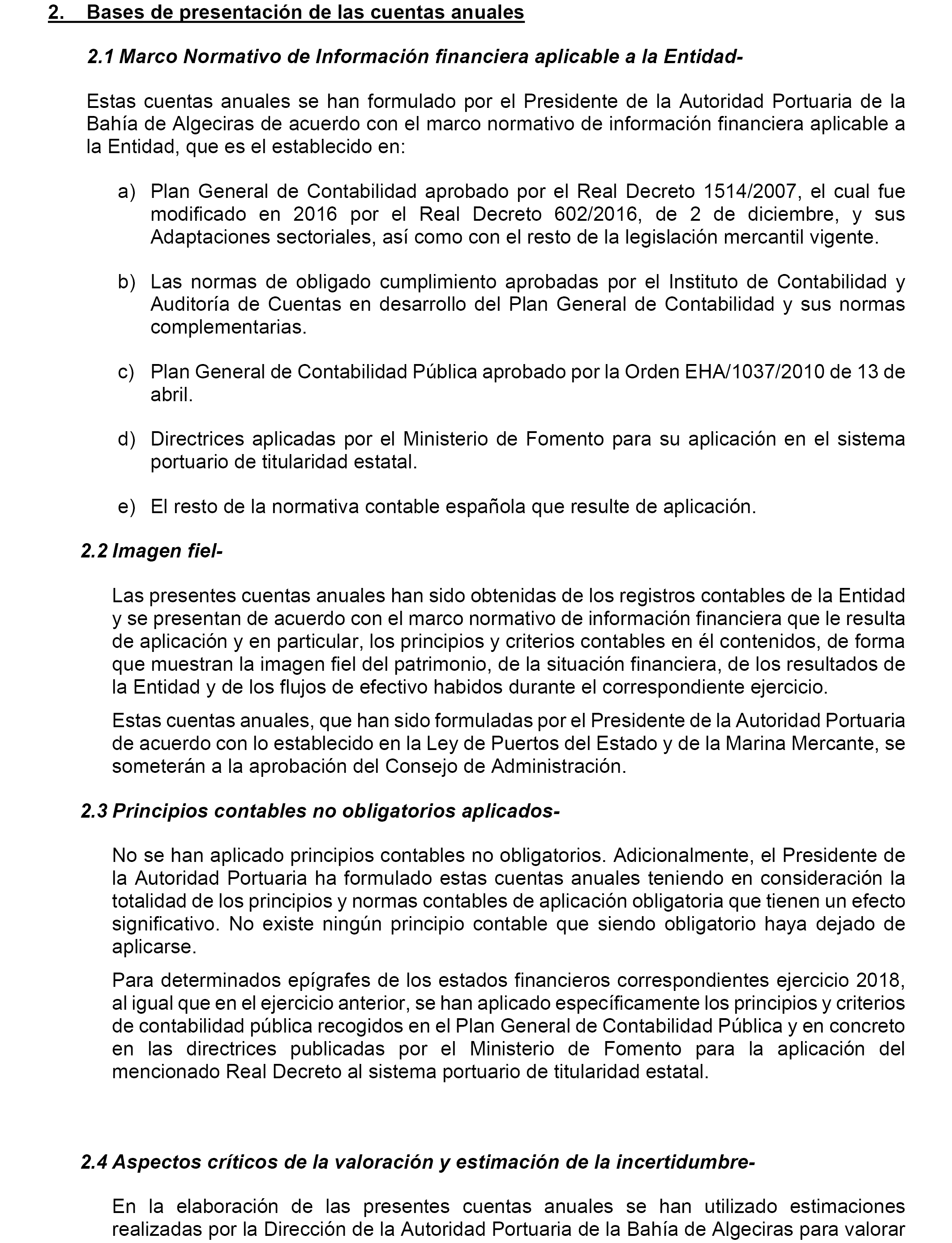 2. Bases de presentación de las cuentas anuales

2.1 Marco Normativo de Información financiera aplicable a la Entidad-

Estas cuentas anuales se han formulado por el Presidente de la Autoridad Portuaria de la Bahía de Algeciras de acuerdo con el marco normativo de información financiera aplicable a la Entidad, que es el establecido en:

a) Plan General de Contabilidad aprobado por el Real Decreto 1514/2007, el cual fue modificado en 2016 por el Real Decreto 602/2016, de 2 de diciembre, y sus Adaptaciones sectoriales, así como con el resto de la legislación mercantil vigente.

b) Las normas de obligado cumplimiento aprobadas por el Instituto de Contabilidad y Auditoría de Cuentas en desarrollo del Plan General de Contabilidad y sus normas complementarias.

c) Plan General de Contabilidad Pública aprobado por la Orden EHA/1037/2010 de 13 de abril.

d) Directrices aplicadas por el Ministerio de Fomento para su aplicación en el sistema portuario de titularidad estatal.

e) El resto de la normativa contable española que resulte de aplicación.

2.2 Imagen fiel-

Las presentes cuentas anuales han sido obtenidas de los registros contables de la Entidad y se presentan de acuerdo con el marco normativo de información financiera que le resulta de aplicación y en particular, los principios y criterios contables en él contenidos, de forma que muestran la imagen fiel del patrimonio, de la situación financiera, de los resultados de la Entidad y de los flujos de efectivo habidos durante el correspondiente ejercicio.

Estas cuentas anuales, que han sido formuladas por el Presidente de la Autoridad Portuaria de acuerdo con lo establecido en la Ley de Puertos del Estado y de la Marina Mercante, se someterán a la aprobación del Consejo de Administración.

2.3 Principios contables no obligatorios aplicados-

No se han aplicado principios contables no obligatorios. Adicionalmente, el Presidente de la Autoridad Portuaria ha formulado estas cuentas anuales teniendo en consideración la totalidad de los principios y normas contables de aplicación obligatoria que tienen un efecto significativo. No existe ningún principio contable que siendo obligatorio haya dejado de aplicarse.

Para determinados epígrafes de los estados financieros correspondientes ejercicio 2018, al igual que en el ejercicio anterior, se han aplicado específicamente los principios y criterios de contabilidad pública recogidos en el Plan General de Contabilidad Pública y en concreto en las directrices publicadas por el Ministerio de Fomento para la aplicación del mencionado Real Decreto al sistema portuario de titularidad estatal.

2.4 Aspectos críticos de la valoración y estimación de la incertidumbre-

En la elaboración de las presentes cuentas anuales se han utilizado estimaciones realizadas por la Dirección de la Autoridad Portuaria de la Bahía de Algeciras para valorar